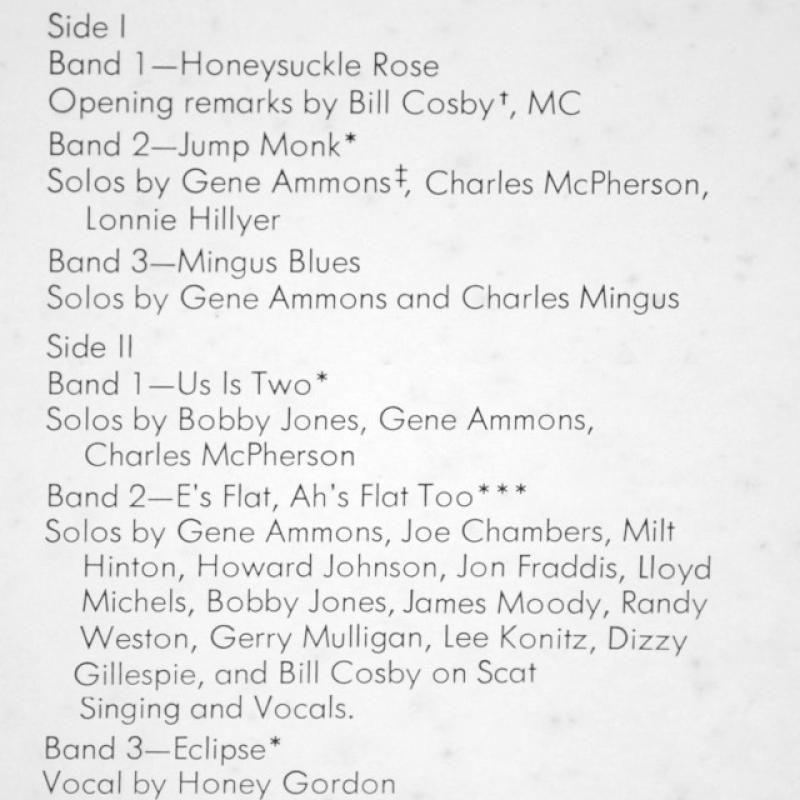 Side I
Band 1—Honeysuckle Rose
Opening remarks by Bill Cosby†, MC
Band 2—Jump Monk*
Solos by Gene Ammons‡, Charles McPherson, Lonnie Hillyer
Band 3—Mingus Blues
Solos by Gene Ammons and Charles Mingus

Side II
Band 1—Us Is Two*
Solos by Bobby Jones, Gene Ammons, Charles McPherson
Band 2—E's Flat, Ah's Flat Too***
Solos by Gene Ammons, Joe Chambers, Milt Hinton, Howard Johnson, Jon Fraddis, Lloyd Michels, Bobby Jones, James Moody, Randy Weston, Gerry Mulligan, Lee Konitz, Dizzy Gillespie, and Bill Cosby on Scat Singing and Vocals.
Band 3—Eclipse*
Vocal by Honey Gordon